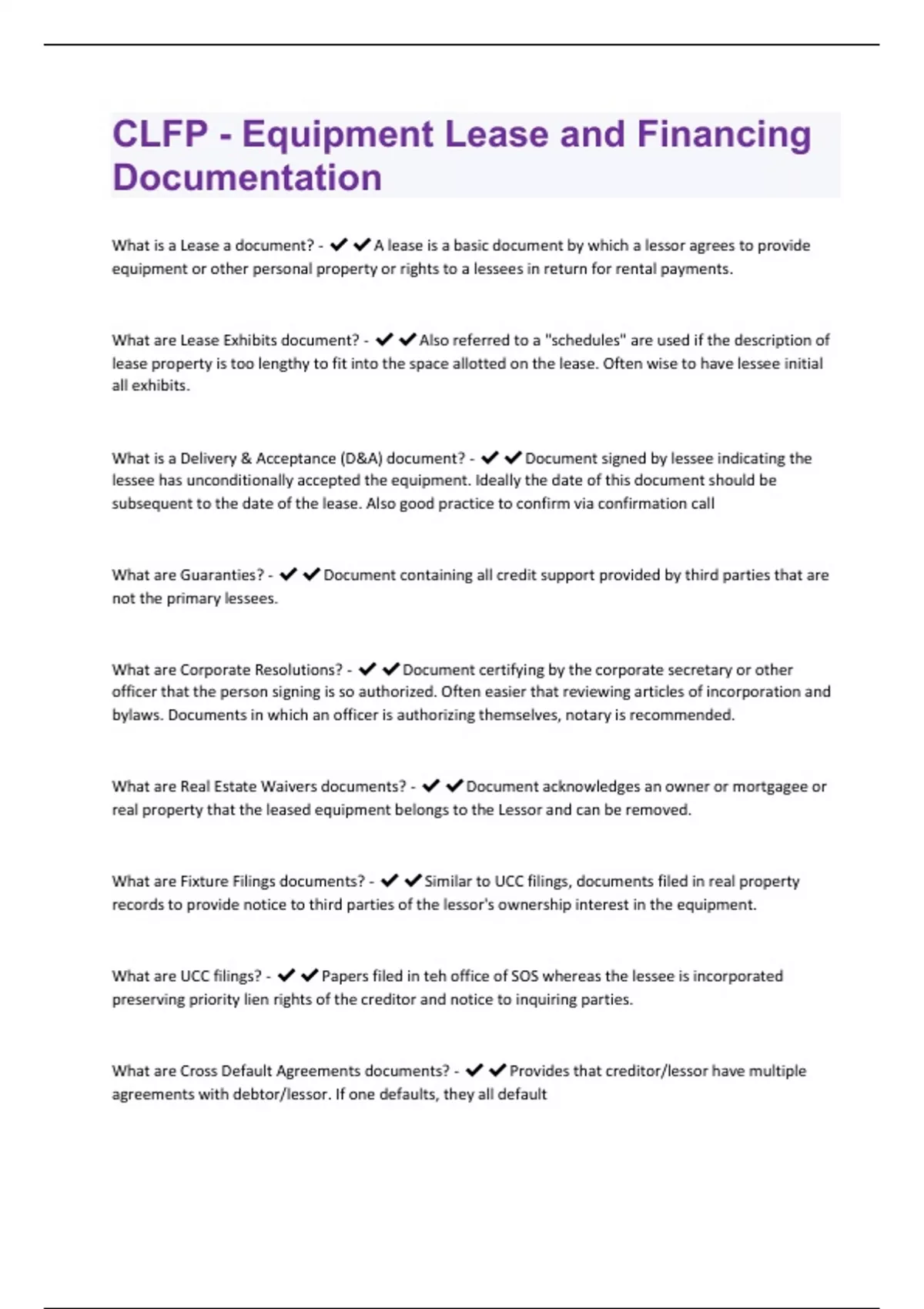 CLFP - Equipment Lease and Financing Documentation

What is a Lease a document? - ✔✔A lease is a basic document by which a lessor agrees to provide equipment or other personal property or rights to a lessees in return for rental payments.

What are Lease Exhibits document? - ✔✔Also referred to a "schedules" are used if the description of lease property is too lengthy to fit into the space allotted on the lease. Often wise to have lessee initial all exhibits.

What is a Delivery & Acceptance (D&A) document? - ✔✔Document signed by lessee indicating the lessee has unconditionally accepted the equipment. Ideally the date of this document should be subsequent to the date of the lease. Also good practice to confirm via confirmation call

What are Guaranties? - ✔✔Document containing all credit support provided by third parties that are not the primary lessees.

What are Corporate Resolutions? - ✔✔Document certifying by the corporate secretary or other officer that the person signing is so authorized. Often easier that reviewing articles of incorporation and bylaws. Documents in which an officer is authorizing themselves, notary is recommended.

What are Real Estate Waivers documents? - ✔✔Document acknowledges an owner or mortgagee or real property that the leased equipment belongs to the Lessor and can be removed.

What are Fixture Filings documents? - ✔✔Similar to UCC filings, documents filed in real property records to provide notice to third parties of the lessor's ownership interest in the equipment.

What are UCC filings? - ✔✔Papers filed in teh office of SOS whereas the lessee is incorporated preserving priority lien rights of the creditor and notice to inquiring parties.

What are Cross Default Agreements documents? - ✔✔Provides that creditor/lessor have multiple agreements with debtor/lessor. If one defaults, they all default